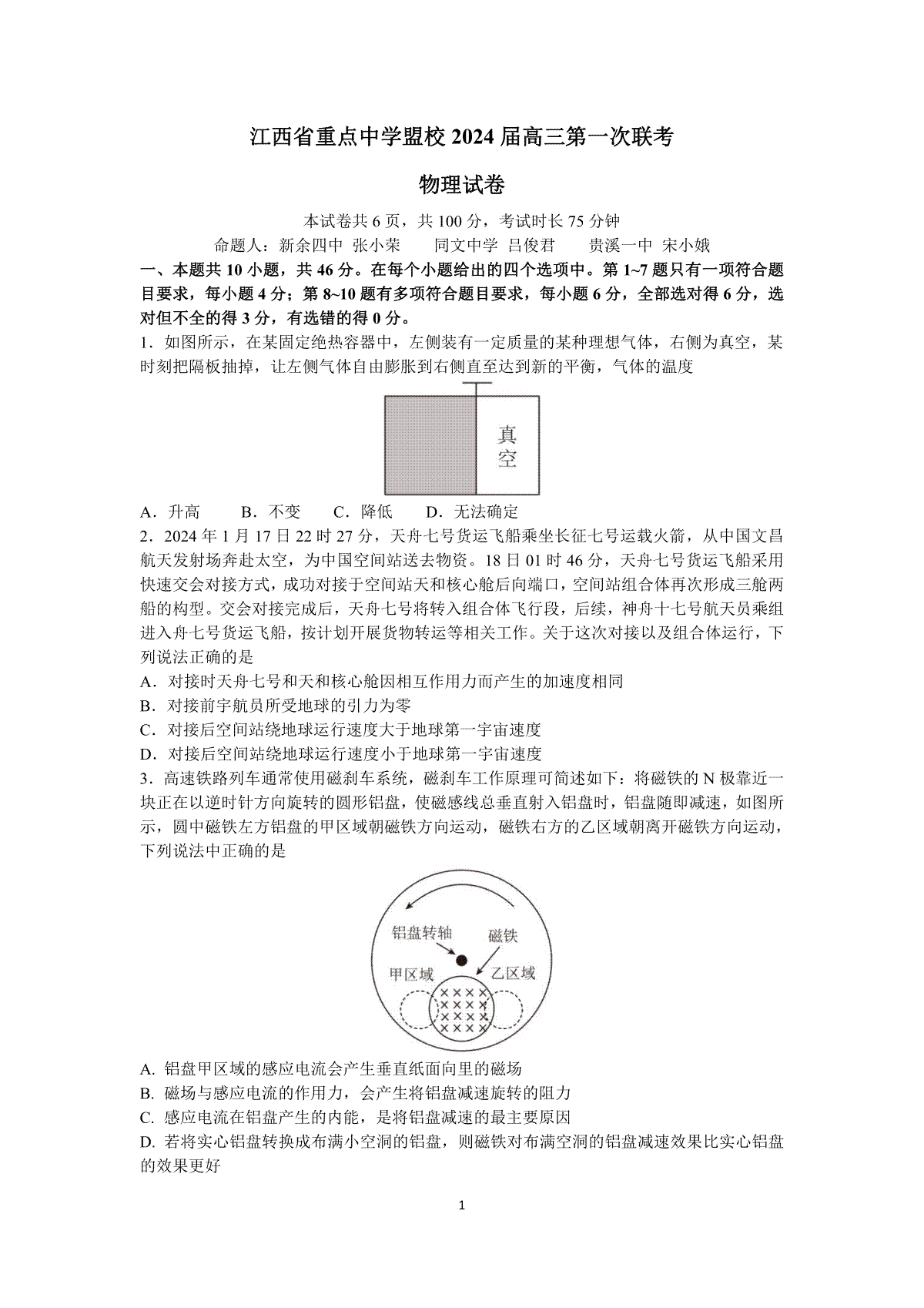 江西省重点中学盟校 2024 届高三第一次联考

物理试卷

本试卷共 6 页，共 100 分，考试时长 75 分钟

命题人：新余四中 张小荣　　同文中学 吕俊君　　贵溪一中 宋小娥

一、本题共 10 小题，共 46 分。在每个小题给出的四个选项中。第 1~7 题只有一项符合题目要求，每小题 4 分；第 8~10 题有多项符合题目要求，每小题 6 分，全部选对得 6 分，选对但不全的得 3 分，有选错的得 0 分。

1．如图所示，在某固定绝热容器中，左侧装有一定质量的某种理想气体，右侧为真空，某时刻把隔板抽掉，让左侧气体自由膨胀到右侧直至达到新的平衡，气体的温度

真空

A．升高　　B．不变　　C．降低　　D．无法确定

2．2024 年 1 月 17 日 22 时 27 分，天舟七号货运飞船乘坐长征七号运载火箭，从中国文昌航天发射场奔赴太空，为中国空间站送去物资。18 日 01 时 46 分，天舟七号货运飞船采用快速交会对接方式，成功对接于空间站天和核心舱后向端口，空间站组合体再次形成三舱两船的构型。交会对接完成后，天舟七号将转入组合体飞行段，后续，神舟十七号航天员乘组进入舟七号货运飞船，按计划开展货物转运等相关工作。关于这次对接以及组合体运行，下列说法正确的是

A．对接时天舟七号和天和核心舱因相互作用力而产生的加速度相同

B．对接前宇航员所受地球的引力为零

C．对接后空间站绕地球运行速度大于地球第一宇宙速度

D．对接后空间站绕地球运行速度小于地球第一宇宙速度

3．高速铁路列车通常使用磁刹车系统，磁刹车工作原理可简述如下：将磁铁的 N 极靠近一块正在以逆时针方向旋转的圆形铝盘，使磁感线总垂直射入铝盘时，铝盘随即减速，如图所示，圆中磁铁左方铝盘的甲区域朝磁铁方向运动，磁铁右方的乙区域朝离开磁铁方向运动，下列说法中正确的是

铝盘转轴　磁铁　甲区域　乙区域

A. 铝盘甲区域的感应电流会产生垂直纸面向里的磁场

B. 磁场与感应电流的作用力，会产生将铝盘减速旋转的阻力

C. 感应电流在铝盘产生的内能，是将铝盘减速的最主要原因

D. 若将实心铝盘转换成布满小空洞的铝盘，则磁铁对布满空洞的铝盘减速效果比实心铝盘的效果更好

1